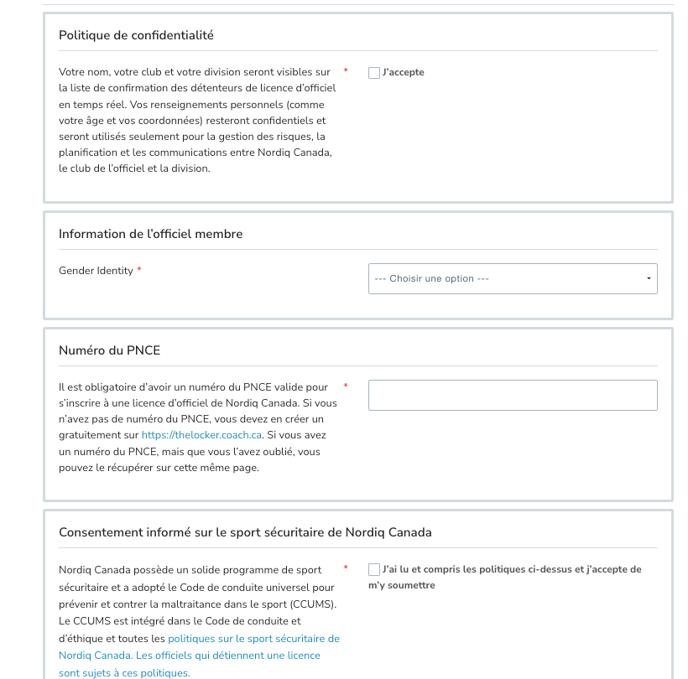 Politique de confidentialité

Votre nom, votre club et votre division seront visibles sur la liste de confirmation des détenteurs de licence d'officiel en temps réel. Vos renseignements personnels (comme votre âge et vos coordonnées) resteront confidentiels et seront utilisés seulement pour la gestion des risques, la planification et les communications entre Nordiq Canada, le club de l'officiel et la division.

*

J'accepte

Information de l'officiel membre

Gender Identity *

--- Choisir une option ---

Numéro du PNCE

Il est obligatoire d'avoir un numéro du PNCE valide pour s'inscrire à une licence d'officiel de Nordiq Canada. Si vous n'avez pas de numéro du PNCE, vous devez en créer un gratuitement sur https://thelocker.coach.ca. Si vous avez un numéro du PNCE, mais que vous l'avez oublié, vous pouvez le récupérer sur cette même page.

*

Consentement informé sur le sport sécuritaire de Nordiq Canada

Nordiq Canada possède un solide programme de sport sécuritaire et a adopté le Code de conduite universel pour prévenir et contrer la maltraitance dans le sport (CCUMS). Le CCUMS est intégré dans le Code de conduite et d'éthique et toutes les politiques sur le sport sécuritaire de Nordiq Canada. Les officiels qui détiennent une licence sont sujets à ces politiques.

*

J'ai lu et compris les politiques ci-dessus et j'accepte de m'y soumettre